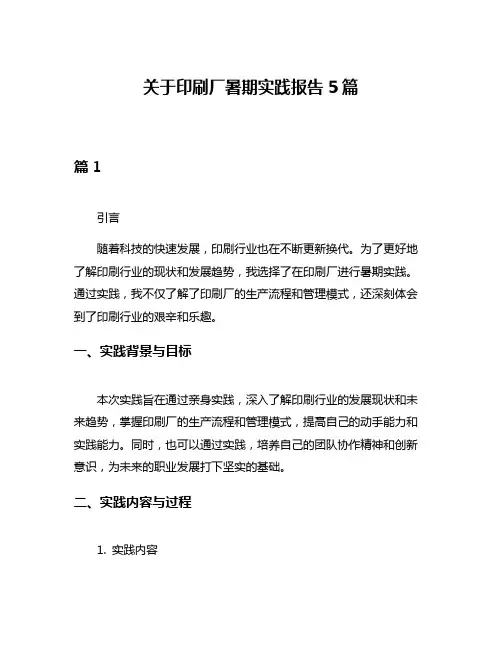 关于印刷厂暑期实践报告 5 篇

篇 1

引言

随着科技的快速发展，印刷行业也在不断更新换代。为了更好地了解印刷行业的现状和发展趋势，我选择了在印刷厂进行暑期实践。通过实践，我不仅了解了印刷厂的生产流程和管理模式，还深刻体会到了印刷行业的艰辛和乐趣。

一、实践背景与目标

本次实践旨在通过亲身实践，深入了解印刷行业的发展现状和未来趋势，掌握印刷厂的生产流程和管理模式，提高自己的动手能力和实践能力。同时，也可以通过实践，培养自己的团队协作精神和创新意识，为未来的职业发展打下坚实的基础。

二、实践内容与过程

1. 实践内容